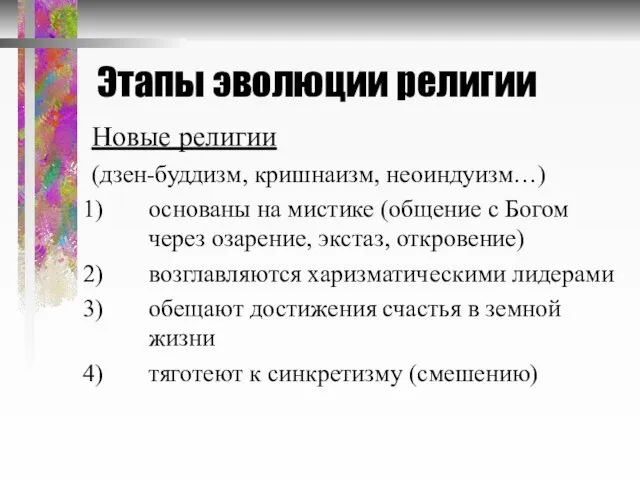 Этапы эволюции религии

Новые религии

(дзен-буддизм, кришнаизм, неоиндуизм…)

1) основаны на мистике (общение с Богом через озарение, экстаз, откровение)

2) возглавляются харизматическими лидерами

3) обещают достижения счастья в земной жизни

4) тяготеют к синкретизму (смешению)